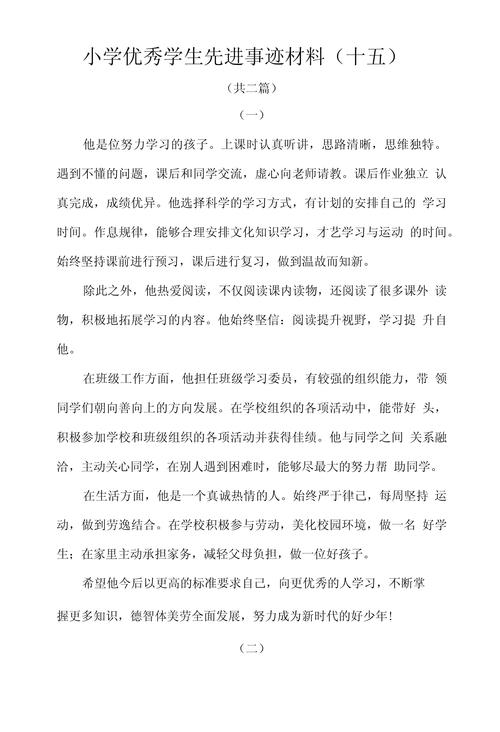 小学优秀学生先进事迹材料（十五）

（共二篇）

（一）

他是位努力学习的孩子。上课时认真听讲，思路清晰，思维独特。遇到不懂的问题，课后和同学交流，虚心向老师请教。课后作业独立 认真完成，成绩优异。他选择科学的学习方式，有计划的安排自己的 学习时间。作息规律，能够合理安排文化知识学习，才艺学习与运动 的时间。始终坚持课前进行预习，课后进行复习，做到温故而知新。

除此之外，他热爱阅读，不仅阅读课内读物，还阅读了很多课外 读物，积极地拓展学习的内容。他始终坚信：阅读提升视野，学习提 升自他。

在班级工作方面，他担任班级学习委员，有较强的组织能力，带 领同学们朝向善向上的方向发展。在学校组织的各项活动中，能带好 头，积极参加学校和班级组织的各项活动并获得佳绩。他与同学之间 关系融洽，主动关心同学，在别人遇到困难时，能够尽最大的努力帮 助同学。

在生活方面，他是一个真诚热情的人。始终严于律己，每周坚持 运动，做到劳逸结合。在学校积极参与劳动，美化校园环境，做一名 好学生；在家里主动承担家务，减轻父母负担，做一位好孩子。

希望他今后以更高的标准要求自己，向更优秀的人学习，不断掌握更多知识，德智体美劳全面发展，努力成为新时代的好少年！

（二）